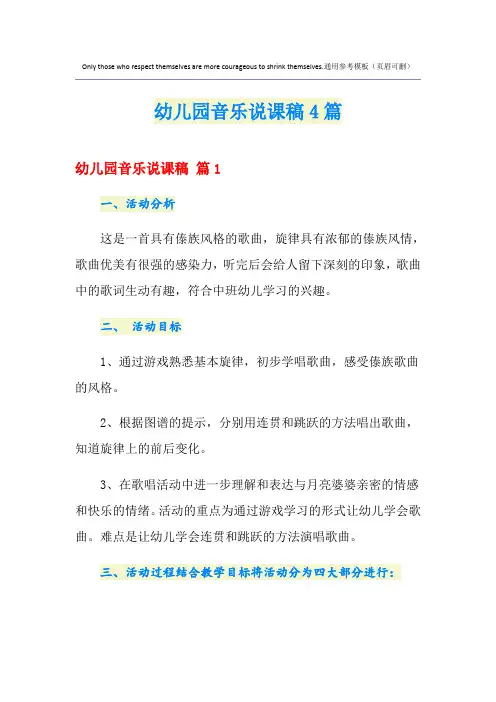 Only those who respect themselves are more courageous to shrink themselves.通用参考模板（页眉可删）

幼儿园音乐说课稿4篇

幼儿园音乐说课稿 篇1

一、活动分析

这是一首具有傣族风格的歌曲，旋律具有浓郁的傣族风情，歌曲优美有很强的感染力，听完后会给人留下深刻的印象，歌曲中的歌词生动有趣，符合中班幼儿学习的兴趣。

二、 活动目标

1、通过游戏熟悉基本旋律，初步学唱歌曲，感受傣族歌曲的风格。

2、根据图谱的提示，分别用连贯和跳跃的方法唱出歌曲，知道旋律上的前后变化。

3、在歌唱活动中进一步理解和表达与月亮婆婆亲密的情感和快乐的情绪。活动的重点为通过游戏学习的形式让幼儿学会歌曲。难点是让幼儿学会连贯和跳跃的方法演唱歌曲。

三、活动过程结合教学目标将活动分为四大部分进行：